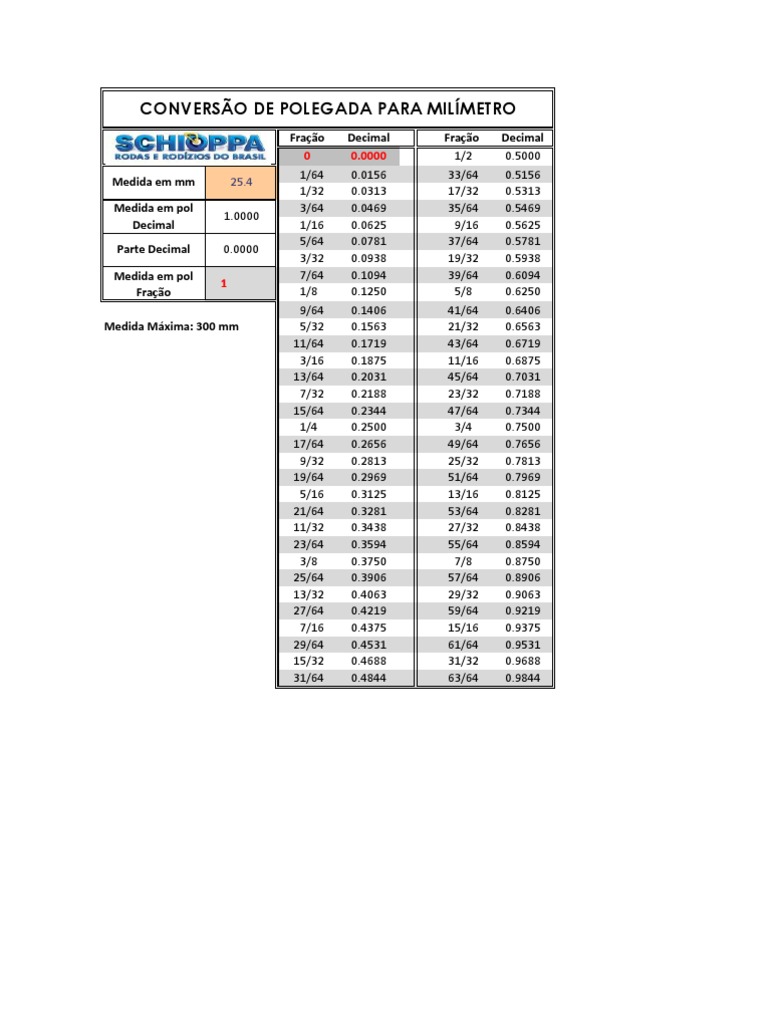 CONVERSÃO DE POLEGADA PARA MILÍMETRO

SCHIOPPA
RODAS E RODÍZIOS DO BRASIL

| Medida em mm | 25.4 |
|---|---|
| Medida em pol Decimal | 1.0000 |
| Parte Decimal | 0.0000 |
| Medida em pol Fração | 1 |

Medida Máxima: 300 mm

| Fração | Decimal |
|---|---|
| 0 | 0.0000 |
| 1/64 | 0.0156 |
| 1/32 | 0.0313 |
| 3/64 | 0.0469 |
| 1/16 | 0.0625 |
| 5/64 | 0.0781 |
| 3/32 | 0.0938 |
| 7/64 | 0.1094 |
| 1/8 | 0.1250 |
| 9/64 | 0.1406 |
| 5/32 | 0.1563 |
| 11/64 | 0.1719 |
| 3/16 | 0.1875 |
| 13/64 | 0.2031 |
| 7/32 | 0.2188 |
| 15/64 | 0.2344 |
| 1/4 | 0.2500 |
| 17/64 | 0.2656 |
| 9/32 | 0.2813 |
| 19/64 | 0.2969 |
| 5/16 | 0.3125 |
| 21/64 | 0.3281 |
| 11/32 | 0.3438 |
| 23/64 | 0.3594 |
| 3/8 | 0.3750 |
| 25/64 | 0.3906 |
| 13/32 | 0.4063 |
| 27/64 | 0.4219 |
| 7/16 | 0.4375 |
| 29/64 | 0.4531 |
| 15/32 | 0.4688 |
| 31/64 | 0.4844 |

| Fração | Decimal |
|---|---|
| 1/2 | 0.5000 |
| 33/64 | 0.5156 |
| 17/32 | 0.5313 |
| 35/64 | 0.5469 |
| 9/16 | 0.5625 |
| 37/64 | 0.5781 |
| 19/32 | 0.5938 |
| 39/64 | 0.6094 |
| 5/8 | 0.6250 |
| 41/64 | 0.6406 |
| 21/32 | 0.6563 |
| 43/64 | 0.6719 |
| 11/16 | 0.6875 |
| 45/64 | 0.7031 |
| 23/32 | 0.7188 |
| 47/64 | 0.7344 |
| 3/4 | 0.7500 |
| 49/64 | 0.7656 |
| 25/32 | 0.7813 |
| 51/64 | 0.7969 |
| 13/16 | 0.8125 |
| 53/64 | 0.8281 |
| 27/32 | 0.8438 |
| 55/64 | 0.8594 |
| 7/8 | 0.8750 |
| 57/64 | 0.8906 |
| 29/32 | 0.9063 |
| 59/64 | 0.9219 |
| 15/16 | 0.9375 |
| 61/64 | 0.9531 |
| 31/32 | 0.9688 |
| 63/64 | 0.9844 |